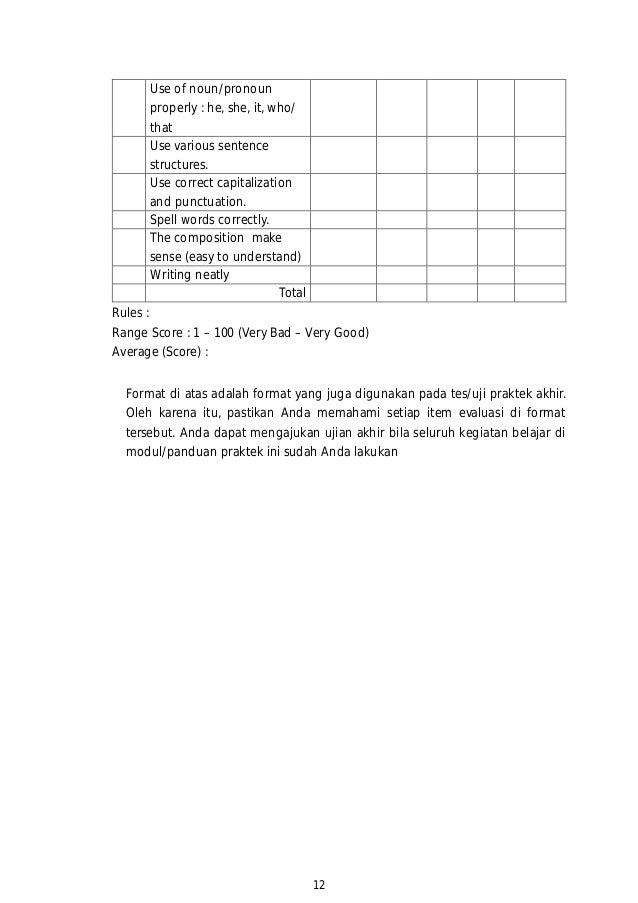 | | | | | | | |
|---|---|---|---|---|---|---|
| | Use of noun/pronoun properly : he, she, it, who/ that | | | | | |
| | Use various sentence structures. | | | | | |
| | Use correct capitalization and punctuation. | | | | | |
| | Spell words correctly. | | | | | |
| | The composition make sense (easy to understand) | | | | | |
| | Writing neatly | | | | | |
| | Total | | | | | |

Rules :
Range Score : 1 – 100 (Very Bad – Very Good)
Average (Score) :

Format di atas adalah format yang juga digunakan pada tes/uji praktek akhir. Oleh karena itu, pastikan Anda memahami setiap item evaluasi di format tersebut. Anda dapat mengajukan ujian akhir bila seluruh kegiatan belajar di modul/panduan praktek ini sudah Anda lakukan

12